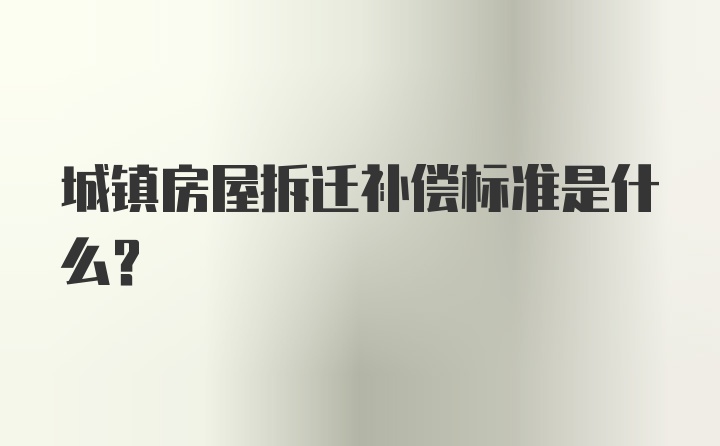 城镇房屋拆迁补偿标准是什么?